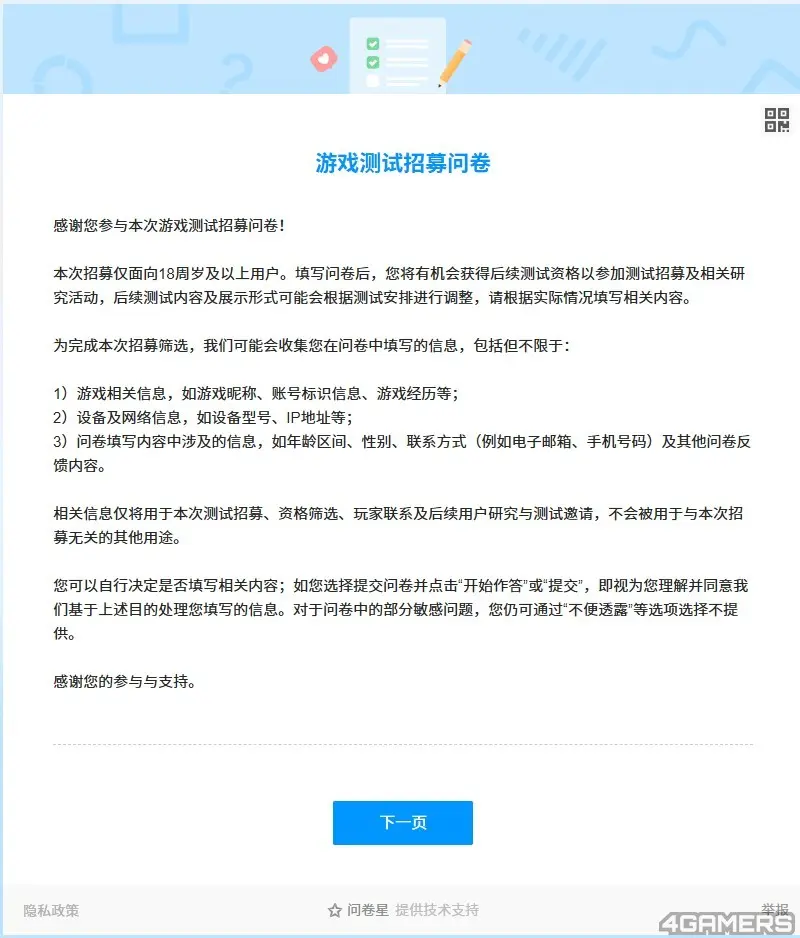 游戏测试招募问卷

感谢您参与本次游戏测试招募问卷！

本次招募仅面向18周岁及以上用户。填写问卷后，您将有机会获得后续测试资格以参加测试招募及相关研究活动，后续测试内容及展示形式可能会根据测试安排进行调整，请根据实际情况填写相关内容。

为完成本次招募筛选，我们可能会收集您在问卷中填写的信息，包括但不限于：

1）游戏相关信息，如游戏昵称、账号标识信息、游戏经历等；
2）设备及网络信息，如设备型号、IP地址等；
3）问卷填写内容中涉及的信息，如年龄区间、性别、联系方式（例如电子邮箱、手机号码）及其他问卷反馈内容。

相关信息仅将用于本次测试招募、资格筛选、玩家联系及后续用户研究与测试邀请，不会被用于与本次招募无关的其他用途。

您可以自行决定是否填写相关内容；如您选择提交问卷并点击“开始作答”或“提交”，即视为您理解并同意我们基于上述目的处理您填写的信息。对于问卷中的部分敏感问题，您仍可通过“不便透露”等选项选择不提供。

感谢您的参与与支持。

下一页

隐私政策

问卷星 提供技术支持

举报

4GAMERS